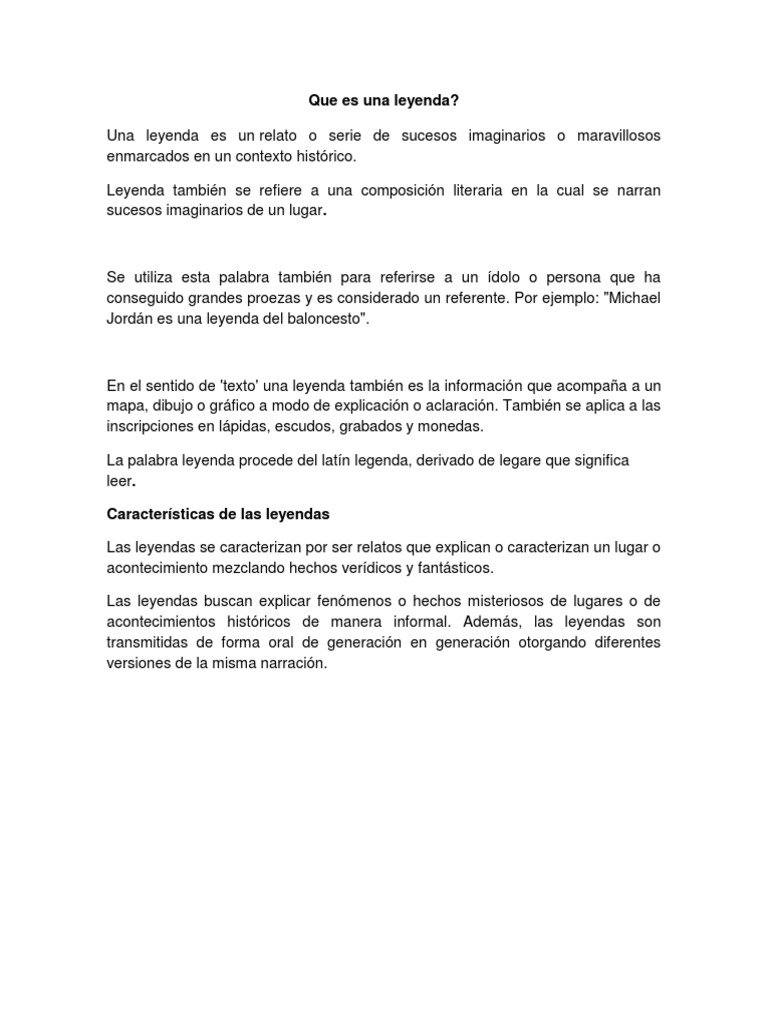 Que es una leyenda?

Una leyenda es un relato o serie de sucesos imaginarios o maravillosos enmarcados en un contexto histórico.

Leyenda también se refiere a una composición literaria en la cual se narran sucesos imaginarios de un lugar.

Se utiliza esta palabra también para referirse a un ídolo o persona que ha conseguido grandes proezas y es considerado un referente. Por ejemplo: "Michael Jordán es una leyenda del baloncesto".

En el sentido de 'texto' una leyenda también es la información que acompaña a un mapa, dibujo o gráfico a modo de explicación o aclaración. También se aplica a las inscripciones en lápidas, escudos, grabados y monedas.

La palabra leyenda procede del latín legenda, derivado de legare que significa leer.

Características de las leyendas

Las leyendas se caracterizan por ser relatos que explican o caracterizan un lugar o acontecimiento mezclando hechos verídicos y fantásticos.

Las leyendas buscan explicar fenómenos o hechos misteriosos de lugares o de acontecimientos históricos de manera informal. Además, las leyendas son transmitidas de forma oral de generación en generación otorgando diferentes versiones de la misma narración.